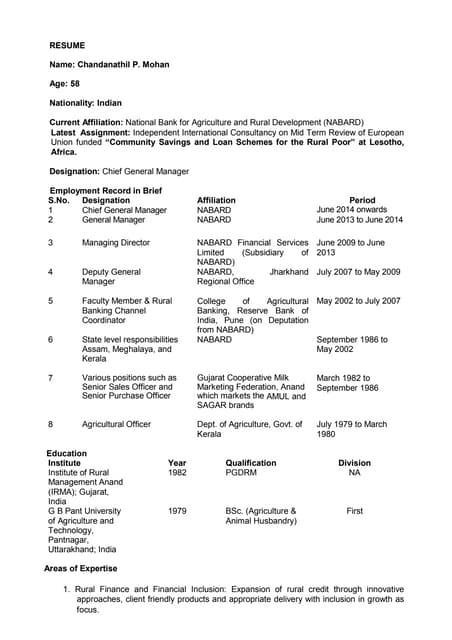 RESUME

Name: Chandanathil P. Mohan

Age: 58

Nationality: Indian

Current Affiliation: National Bank for Agriculture and Rural Development (NABARD)
Latest Assignment: Independent International Consultancy on Mid Term Review of European Union funded "Community Savings and Loan Schemes for the Rural Poor" at Lesotho, Africa.

Designation: Chief General Manager

Employment Record in Brief

| S.No. | Designation | Affiliation | Period |
|---|---|---|---|
| 1 | Chief General Manager | NABARD | June 2014 onwards |
| 2 | General Manager | NABARD | June 2013 to June 2014 |
| 3 | Managing Director | NABARD Financial Services Limited (Subsidiary of NABARD) | June 2009 to June 2013 |
| 4 | Deputy General Manager | NABARD, Jharkhand Regional Office | July 2007 to May 2009 |
| 5 | Faculty Member & Rural Banking Channel Coordinator | College of Agricultural Banking, Reserve Bank of India, Pune (on Deputation from NABARD) | May 2002 to July 2007 |
| 6 | State level responsibilities Assam, Meghalaya, and Kerala | NABARD | September 1986 to May 2002 |
| 7 | Various positions such as Senior Sales Officer and Senior Purchase Officer | Gujarat Cooperative Milk Marketing Federation, Anand which markets the AMUL and SAGAR brands | March 1982 to September 1986 |
| 8 | Agricultural Officer | Dept. of Agriculture, Govt. of Kerala | July 1979 to March 1980 |

Education

| Institute | Year | Qualification | Division |
|---|---|---|---|
| Institute of Rural Management Anand (IRMA); Gujarat, India | 1982 | PGDRM | NA |
| G B Pant University of Agriculture and Technology, Pantnagar, Uttarakhand; India | 1979 | BSc. (Agriculture & Animal Husbandry) | First |

Areas of Expertise

1. Rural Finance and Financial Inclusion: Expansion of rural credit through innovative approaches, client friendly products and appropriate delivery with inclusion in growth as focus.